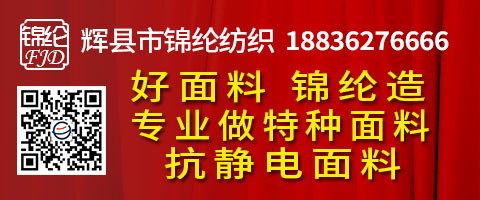 锦纶
FJD

辉县市锦纶纺织 18836276666

好面料 锦纶造
专业做特种面料
抗静电面料